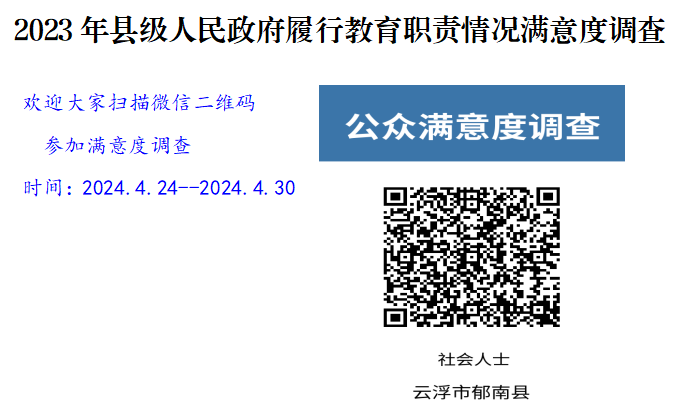 2023 年县级人民政府履行教育职责情况满意度调查

欢迎大家扫描微信二维码

参加满意度调查

时间：2024.4.24--2024.4.30

公众满意度调查

社会人士

云浮市郁南县